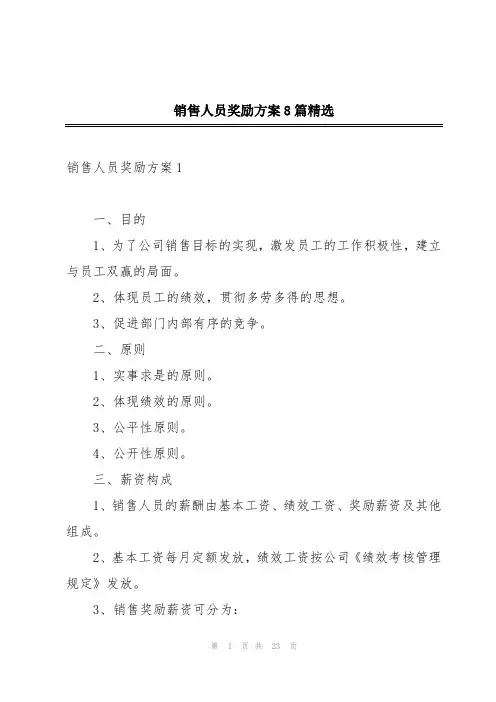 销售人员奖励方案8篇精选

销售人员奖励方案1

一、目的

1、为了公司销售目标的实现，激发员工的工作积极性，建立与员工双赢的局面。

2、体现员工的绩效，贯彻多劳多得的思想。

3、促进部门内部有序的竞争。

二、原则

1、实事求是的原则。

2、体现绩效的原则。

3、公平性原则。

4、公开性原则。

三、薪资构成

1、销售人员的薪酬由基本工资、绩效工资、奖励薪资及其他组成。

2、基本工资每月定额发放，绩效工资按公司《绩效考核管理规定》发放。

3、销售奖励薪资可分为：

第 1 页 共 23 页